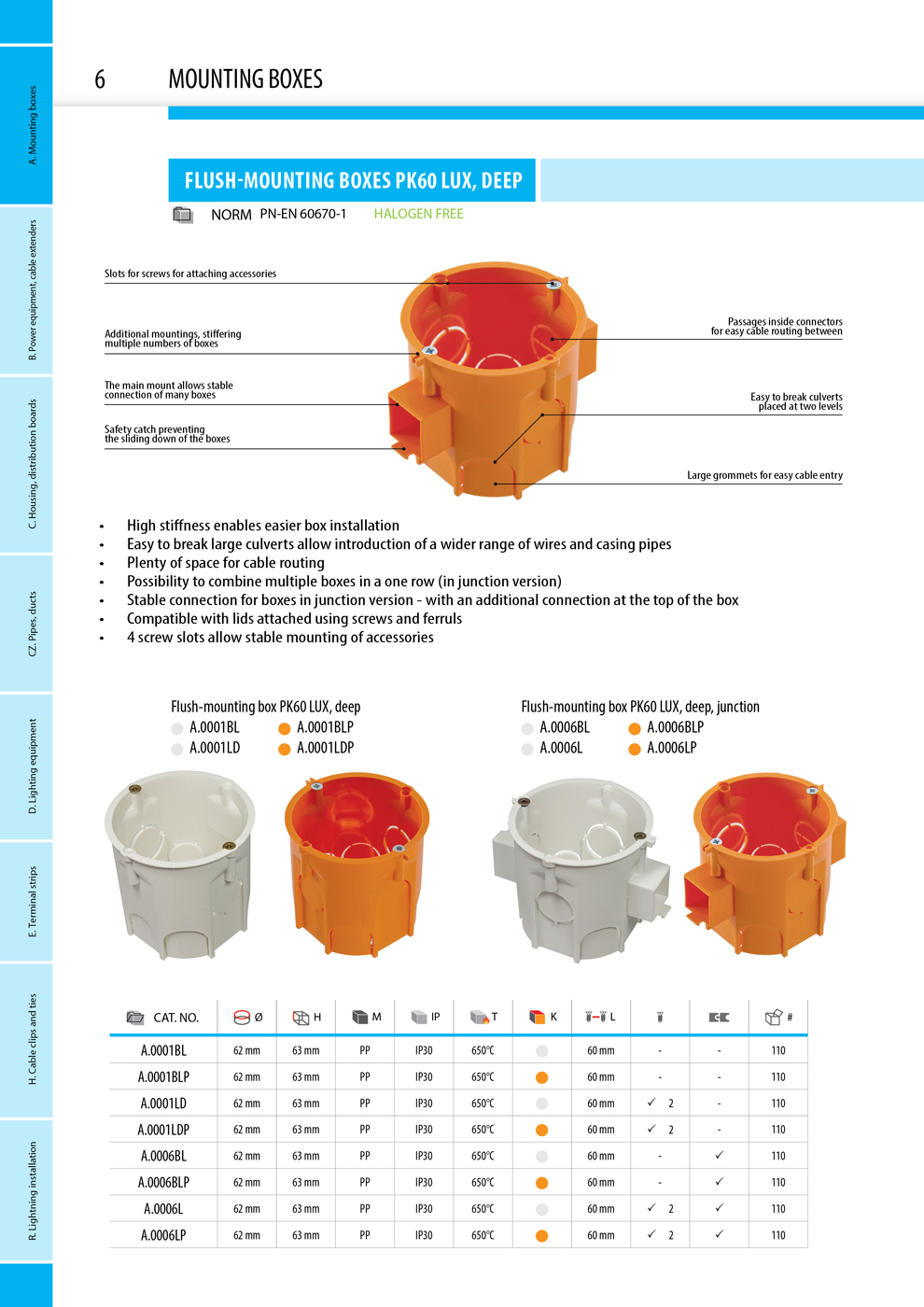 A. Mounting boxes

B. Power equipment, cable extenders

C. Housing, distribution boards

CZ. Pipes, ducts

D. Lighting equipment

E. Terminal strips

H. Cable clips and ties

R. Lightning installation

6 MOUNTING BOXES

FLUSH-MOUNTING BOXES PK60 LUX, DEEP

NORM PN-EN 60670-1 HALOGEN FREE

Slots for screws for attaching accessories

Additional mountings, stiffering multiple numbers of boxes

The main mount allows stable connection of many boxes

Safety catch preventing the sliding down of the boxes

Passages inside connectors for easy cable routing between

Easy to break culverts placed at two levels

Large grommets for easy cable entry

• High stiffness enables easier box installation
• Easy to break large culverts allow introduction of a wider range of wires and casing pipes
• Plenty of space for cable routing
• Possibility to combine multiple boxes in a one row (in junction version)
• Stable connection for boxes in junction version - with an additional connection at the top of the box
• Compatible with lids attached using screws and ferruls
• 4 screw slots allow stable mounting of accessories

Flush-mounting box PK60 LUX, deep
A.0001BL A.0001BLP
A.0001LD A.0001LDP

Flush-mounting box PK60 LUX, deep, junction
A.0006BL A.0006BLP
A.0006L A.0006LP

| CAT. NO. | Ø | H | M | IP | T | K | L | | | # |
|---|---|---|---|---|---|---|---|---|---|---|
| A.0001BL | 62 mm | 63 mm | PP | IP30 | 650°C | | 60 mm | - | - | 110 |
| A.0001BLP | 62 mm | 63 mm | PP | IP30 | 650°C | | 60 mm | - | - | 110 |
| A.0001LD | 62 mm | 63 mm | PP | IP30 | 650°C | | 60 mm | ✓ 2 | - | 110 |
| A.0001LDP | 62 mm | 63 mm | PP | IP30 | 650°C | | 60 mm | ✓ 2 | - | 110 |
| A.0006BL | 62 mm | 63 mm | PP | IP30 | 650°C | | 60 mm | - | ✓ | 110 |
| A.0006BLP | 62 mm | 63 mm | PP | IP30 | 650°C | | 60 mm | - | ✓ | 110 |
| A.0006L | 62 mm | 63 mm | PP | IP30 | 650°C | | 60 mm | ✓ 2 | ✓ | 110 |
| A.0006LP | 62 mm | 63 mm | PP | IP30 | 650°C | | 60 mm | ✓ 2 | ✓ | 110 |